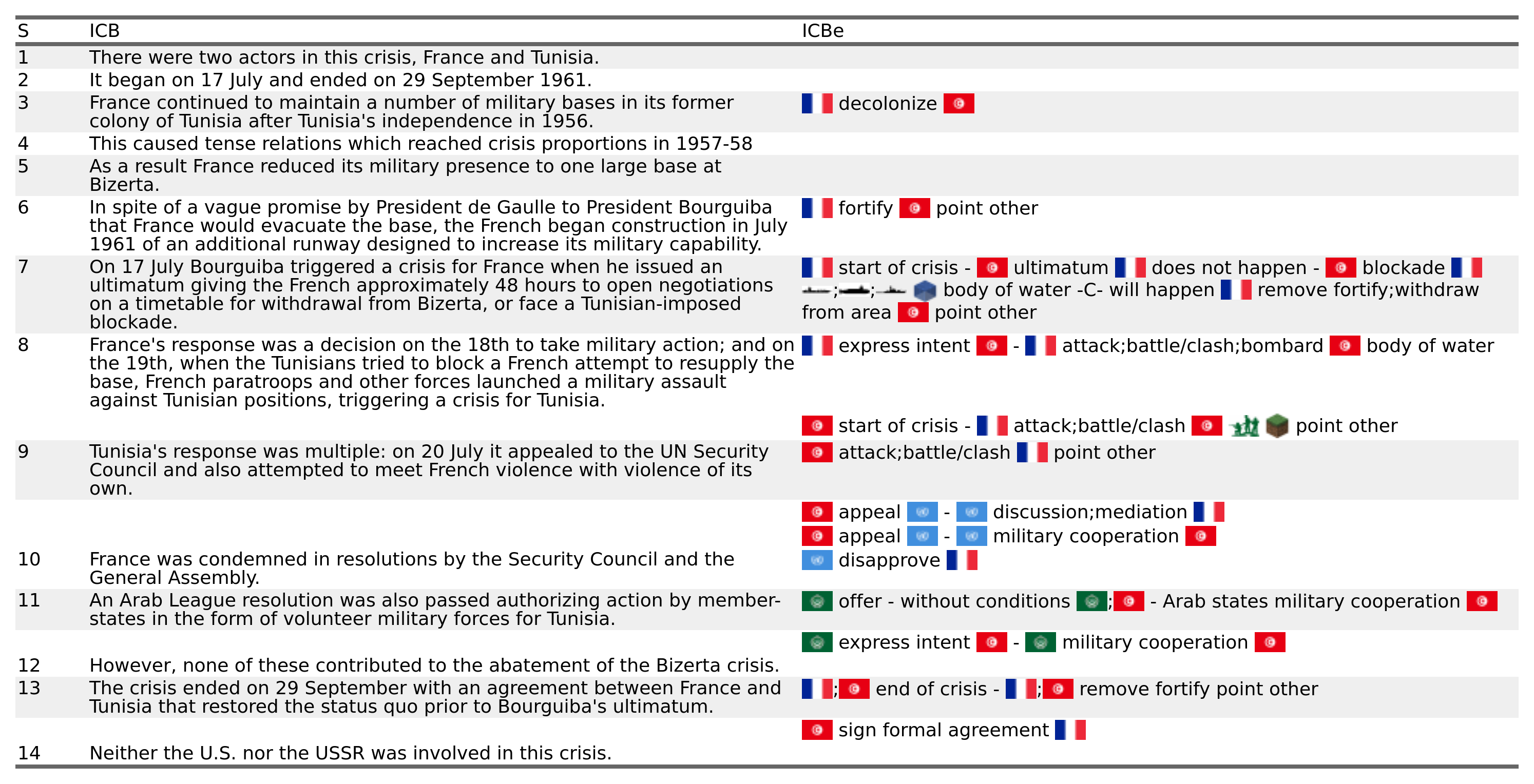 | S | ICB | ICBe |
|---|---|---|
| 1 | There were two actors in this crisis, France and Tunisia. | |
| 2 | It began on 17 July and ended on 29 September 1961. | |
| 3 | France continued to maintain a number of military bases in its former colony of Tunisia after Tunisia's independence in 1956. | decolonize |
| 4 | This caused tense relations which reached crisis proportions in 1957-58 | |
| 5 | As a result France reduced its military presence to one large base at Bizerta. | |
| 6 | In spite of a vague promise by President de Gaulle to President Bourguiba that France would evacuate the base, the French began construction in July 1961 of an additional runway designed to increase its military capability. | fortify point other |
| 7 | On 17 July Bourguiba triggered a crisis for France when he issued an ultimatum giving the French approximately 48 hours to open negotiations on a timetable for withdrawal from Bizerta, or face a Tunisian-imposed blockade. | start of crisis - ultimatum does not happen - blockade ;; body of water -C- will happen remove fortify;withdraw from area point other |
| 8 | France's response was a decision on the 18th to take military action; and on the 19th, when the Tunisians tried to block a French attempt to resupply the base, French paratroops and other forces launched a military assault against Tunisian positions, triggering a crisis for Tunisia. | express intent - attack;battle/clash;bombard body of water |
| | | start of crisis - attack;battle/clash point other |
| 9 | Tunisia's response was multiple: on 20 July it appealed to the UN Security Council and also attempted to meet French violence with violence of its own. | attack;battle/clash point other |
| | | appeal - discussion;mediation |
| | | appeal - military cooperation |
| 10 | France was condemned in resolutions by the Security Council and the General Assembly. | disapprove |
| 11 | An Arab League resolution was also passed authorizing action by member-states in the form of volunteer military forces for Tunisia. | offer - without conditions ; - Arab states military cooperation |
| | | express intent - military cooperation |
| 12 | However, none of these contributed to the abatement of the Bizerta crisis. | |
| 13 | The crisis ended on 29 September with an agreement between France and Tunisia that restored the status quo prior to Bourguiba's ultimatum. | ; end of crisis - ; remove fortify point other |
| | | sign formal agreement |
| 14 | Neither the U.S. nor the USSR was involved in this crisis. | |